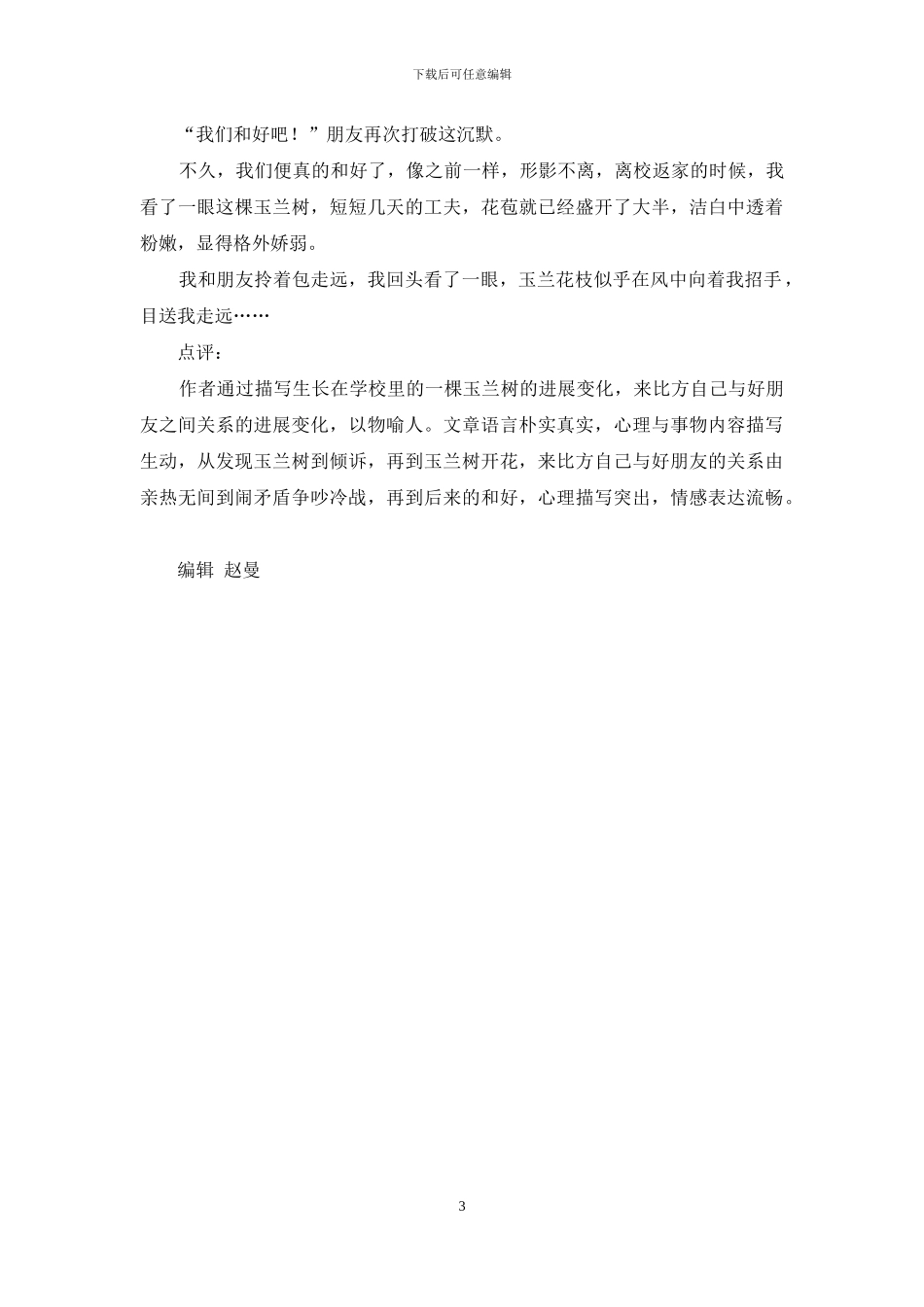 下载后可任意编辑

“我们和好吧！”朋友再次打破这沉默。

不久，我们便真的和好了，像之前一样，形影不离，离校返家的时候，我看了一眼这棵玉兰树，短短几天的工夫，花苞就已经盛开了大半，洁白中透着粉嫩，显得格外娇弱。

我和朋友拎着包走远，我回头看了一眼，玉兰花枝似乎在风中向着我招手，目送我走远……

点评：

作者通过描写生长在学校里的一棵玉兰树的进展变化，来比方自己与好朋友之间关系的进展变化，以物喻人。文章语言朴实真实，心理与事物内容描写生动，从发现玉兰树到倾诉，再到玉兰树开花，来比方自己与好朋友的关系由亲热无间到闹矛盾争吵冷战，再到后来的和好，心理描写突出，情感表达流畅。

编辑 赵曼

3